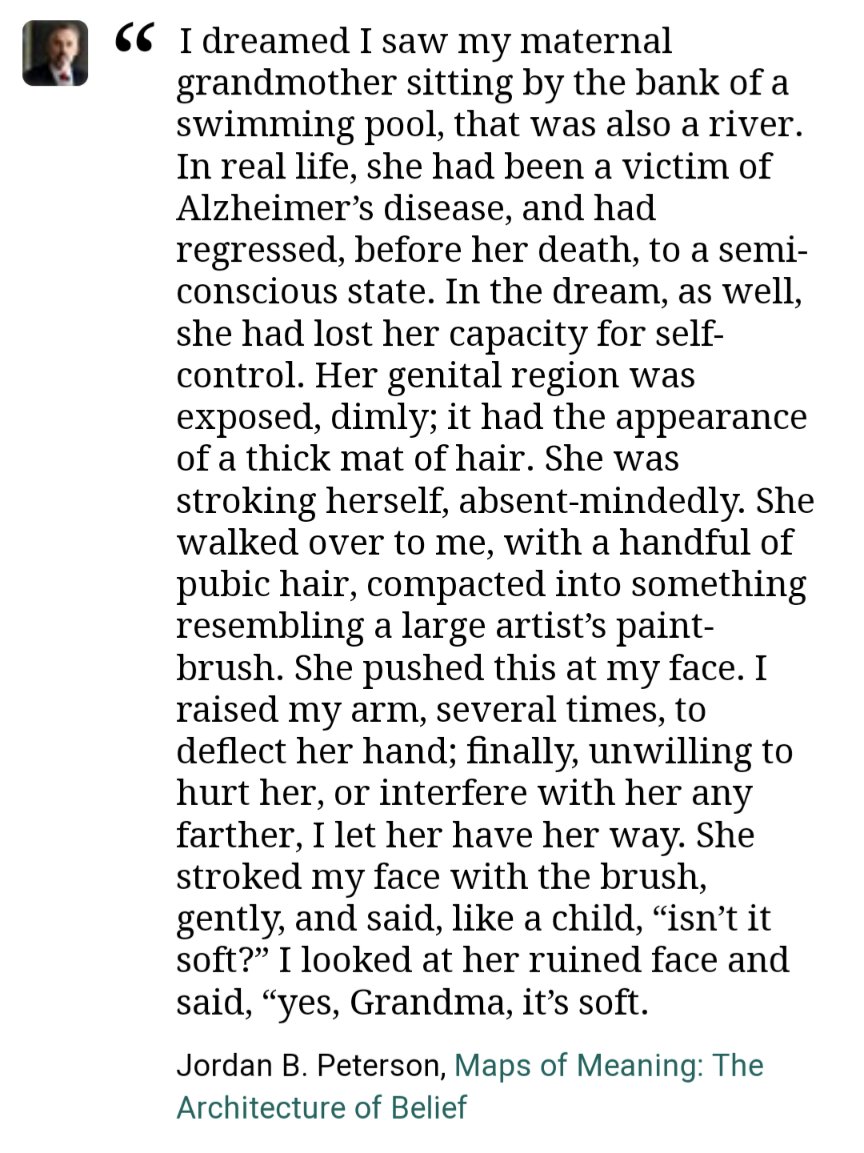 “ I dreamed I saw my maternal grandmother sitting by the bank of a swimming pool, that was also a river. In real life, she had been a victim of Alzheimer’s disease, and had regressed, before her death, to a semi-conscious state. In the dream, as well, she had lost her capacity for self-control. Her genital region was exposed, dimly; it had the appearance of a thick mat of hair. She was stroking herself, absent-mindedly. She walked over to me, with a handful of pubic hair, compacted into something resembling a large artist’s paint-brush. She pushed this at my face. I raised my arm, several times, to deflect her hand; finally, unwilling to hurt her, or interfere with her any farther, I let her have her way. She stroked my face with the brush, gently, and said, like a child, “isn’t it soft?” I looked at her ruined face and said, “yes, Grandma, it’s soft.

Jordan B. Peterson, Maps of Meaning: The Architecture of Belief